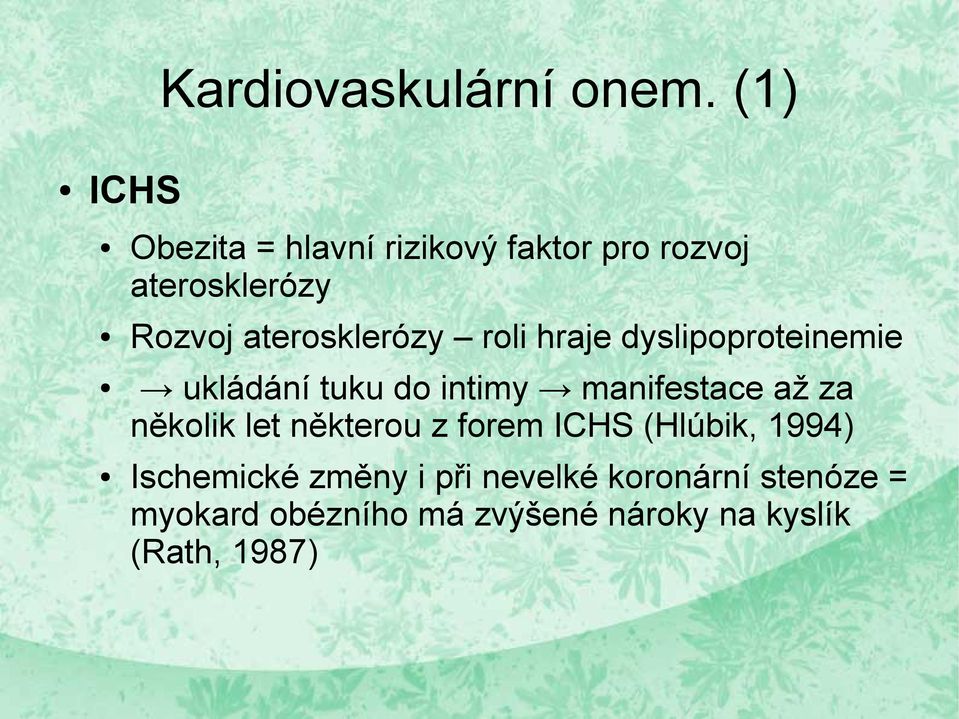 Kardiovaskulární onem. (1)

• ICHS

• Obezita = hlavní rizikový faktor pro rozvoj aterosklerózy

• Rozvoj aterosklerózy – roli hraje dyslipoproteinemie

• → ukládání tuku do intimy → manifestace až za několik let některou z forem ICHS (Hlúbik, 1994)

• Ischemické změny i při nevelké koronární stenóze = myokard obézního má zvýšené nároky na kyslík (Rath, 1987)